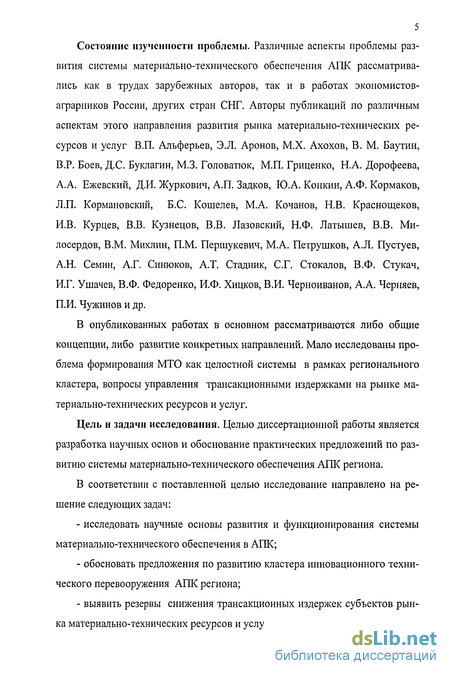 5

Состояние изученности проблемы. Различные аспекты проблемы развития системы материально-технического обеспечения АПК рассматривались как в трудах зарубежных авторов, так и в работах экономистов-аграрников России, других стран СНГ. Авторы публикаций по различным аспектам этого направления развития рынка материально-технических ресурсов и услуг В.П. Альферьев, Э.Л. Аронов, М.Х. Ахохов, В. М. Баутин, В.Р. Боев, Д.С. Буклагин, М.З. Головатюк, М.П. Гриценко, Н.А. Дорофеева, А.А. Ежевский, Д.И. Журкович, А.П. Задков, Ю.А. Конкин, А.Ф. Кормаков, Л.П. Кормановский, Б.С. Кошелев, М.А. Кочанов, Н.В. Краснощеков, И.В. Курцев, В.В. Кузнецов, В.В. Лазовский, Н.Ф. Латышев, В.В. Милосердов, В.М. Михлин, П.М. Першукевич, М.А. Петрушков, А.Л. Пустуев, А.Н. Семин, А.Г. Синюков, А.Т. Стадник, С.Г. Стокалов, В.Ф. Стукач, И.Г. Ушачев, В.Ф. Федоренко, И.Ф. Хицков, В.И. Черноиванов, А.А. Черняев, П.И. Чужинов и др.

В опубликованных работах в основном рассматриваются либо общие концепции, либо развитие конкретных направлений. Мало исследованы проблема формирования МТО как целостной системы в рамках регионального кластера, вопросы управления трансакционными издержками на рынке материально-технических ресурсов и услуг.

Цель и задачи исследования. Целью диссертационной работы является разработка научных основ и обоснование практических предложений по развитию системы материально-технического обеспечения АПК региона.

В соответствии с поставленной целью исследование направлено на решение следующих задач:

- исследовать научные основы развития и функционирования системы материально-технического обеспечения в АПК;

- обосновать предложения по развитию кластера инновационного технического перевооружения АПК региона;

- выявить резервы снижения трансакционных издержек субъектов рынка материально-технических ресурсов и услу

dsLib.net
библиотека диссертаций